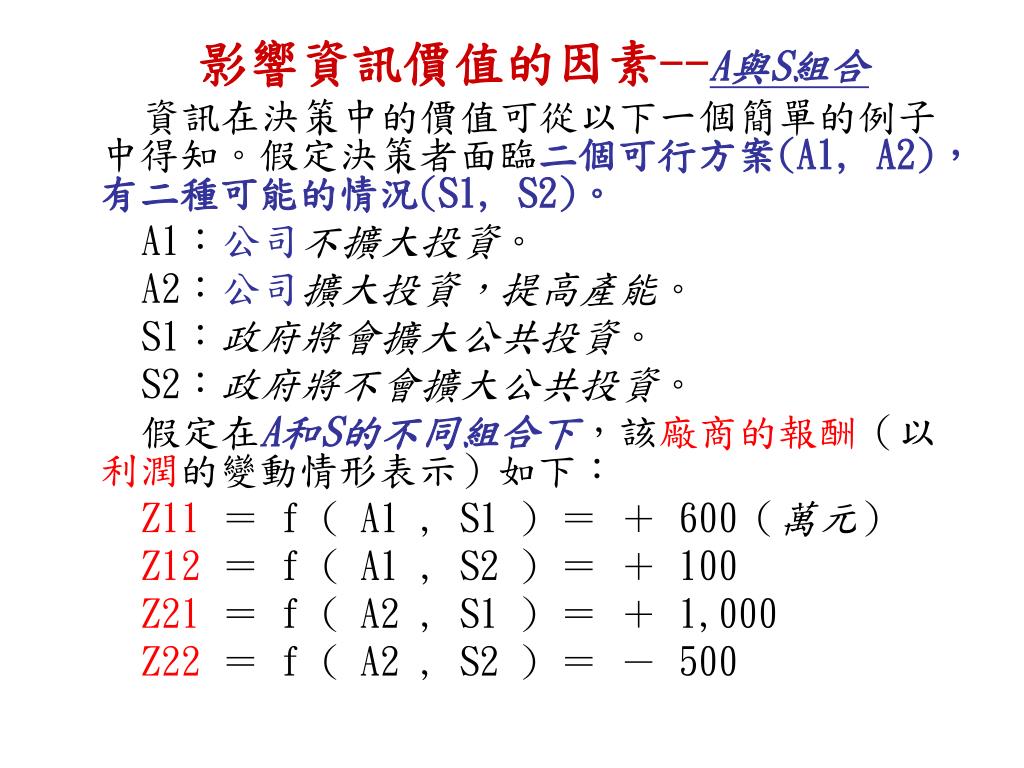 影響資訊價值的因素--A與S組合

資訊在決策中的價值可從以下一個簡單的例子中得知。假定決策者面臨二個可行方案(A1, A2)，有二種可能的情況(S1, S2)。

A1：公司不擴大投資。

A2：公司擴大投資，提高產能。

S1：政府將會擴大公共投資。

S2：政府將不會擴大公共投資。

假定在A和S的不同組合下，該廠商的報酬（以利潤的變動情形表示）如下：

Z11 ＝ f（ A1 , S1 ）＝ ＋ 600（萬元）

Z12 ＝ f（ A1 , S2 ）＝ ＋ 100

Z21 ＝ f（ A2 , S1 ）＝ ＋ 1,000

Z22 ＝ f（ A2 , S2 ）＝ － 500